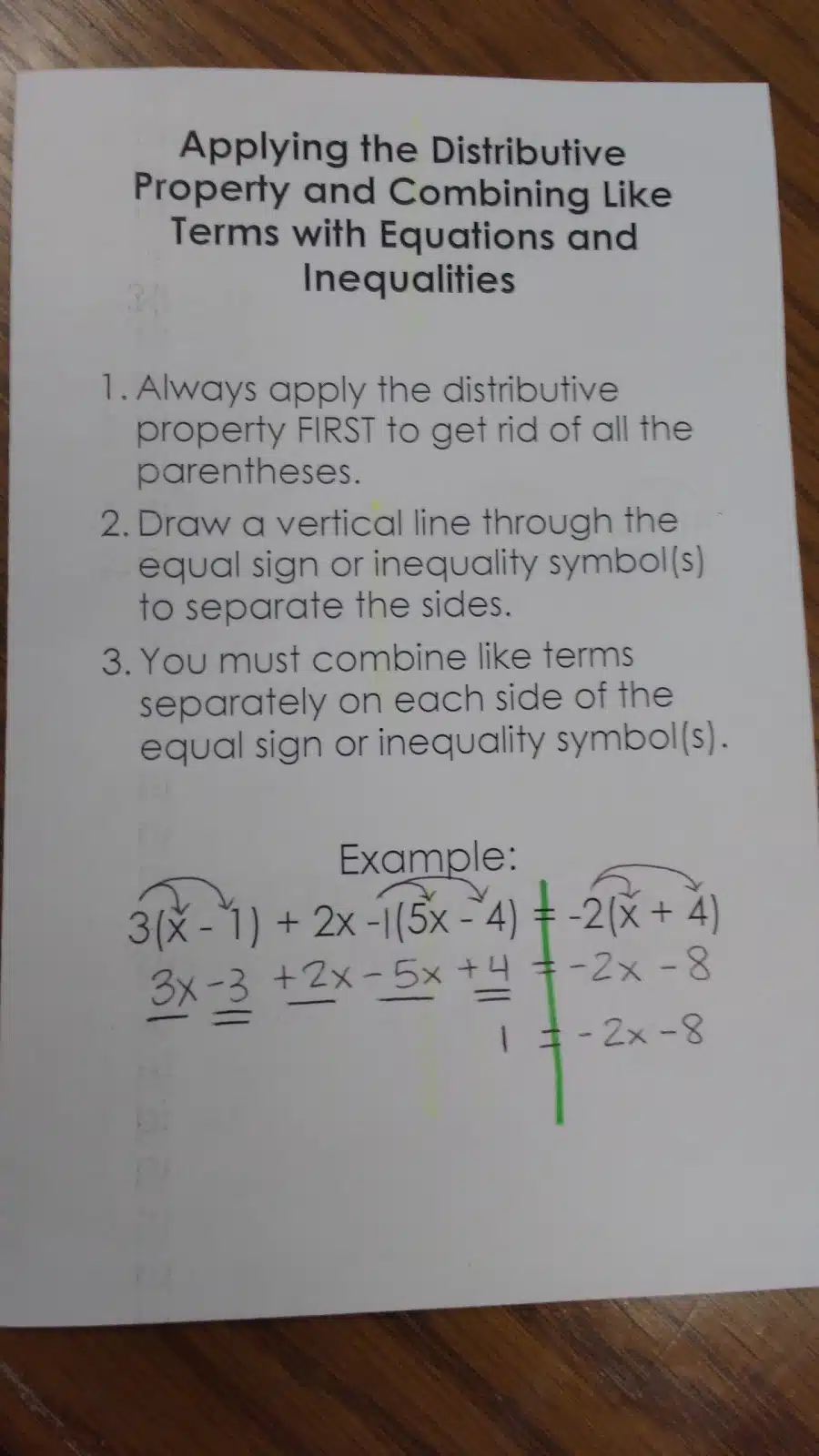 Applying the Distributive Property and Combining Like Terms with Equations and Inequalities

1. Always apply the distributive property FIRST to get rid of all the parentheses.

2. Draw a vertical line through the equal sign or inequality symbol(s) to separate the sides.

3. You must combine like terms separately on each side of the equal sign or inequality symbol(s).

Example:

$3(x - 1) + 2x - 1(5x - 4) = -2(x + 4)$

$3x - 3 + 2x - 5x + 4 = -2x - 8$

$1 = -2x - 8$